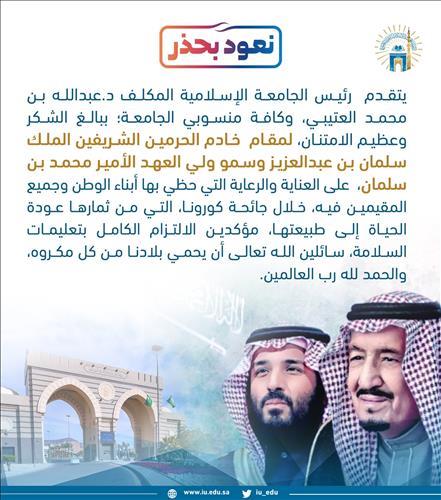 نعود بحذر

يتقدم رئيس الجامعة الإسلامية المكلف د.عبدالله بن محمد العتيبي، وكافة منسوبي الجامعة؛ ببالغ الشكر وعظيم الامتنان، لمقام خادم الحرمين الشريفين الملك سلمان بن عبدالعزيز وسمو ولي العهد الأمير محمد بن سلمان، على العناية والرعاية التي حظي بها أبناء الوطن وجميع المقيمين فيه، خلال جائحة كورونا، التي من ثمارها عودة الحياة إلى طبيعتها، مؤكدين الالتزام الكامل بتعليمات السلامة، سائلين الله تعالى أن يحمي بلادنا من كل مكروه، والحمد لله رب العالمين.

www.iu.edu.sa iu_edu